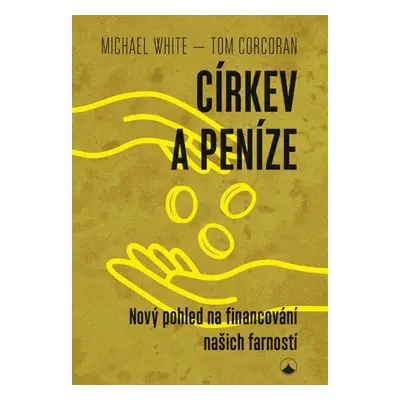 MICHAEL WHITE — TOM CORCORAN

CÍRKEV A PENÍZE

Nový pohled na financování našich farností